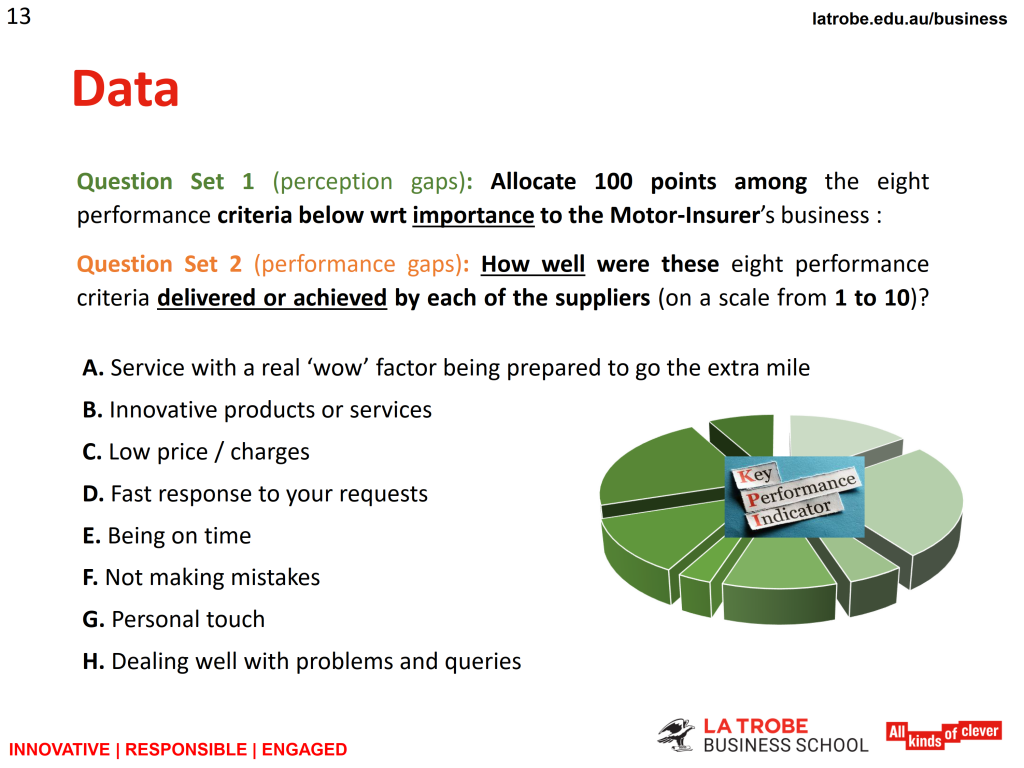 13

latrobe.edu.au/business

Data

Question Set 1 (perception gaps): Allocate 100 points among the eight performance criteria below wrt importance to the Motor-Insurer's business :

Question Set 2 (performance gaps): How well were these eight performance criteria delivered or achieved by each of the suppliers (on a scale from 1 to 10)?

A. Service with a real 'wow' factor being prepared to go the extra mile

B. Innovative products or services

C. Low price / charges

D. Fast response to your requests

E. Being on time

F. Not making mistakes

G. Personal touch

H. Dealing well with problems and queries

Key Performance Indicator

INNOVATIVE | RESPONSIBLE | ENGAGED

LA TROBE BUSINESS SCHOOL

All kinds of clever